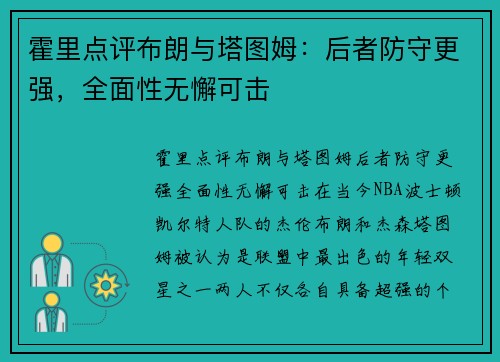 霍里点评布朗与塔图姆：后者防守更强，全面性无懈可击

霍里点评布朗与塔图姆后者防守更强全面性无懈可击在当今NBA波士顿凯尔特人队的杰伦布朗和杰森塔图姆被认为是联盟中最出色的年轻双星之一两人不仅各自具备超强的个